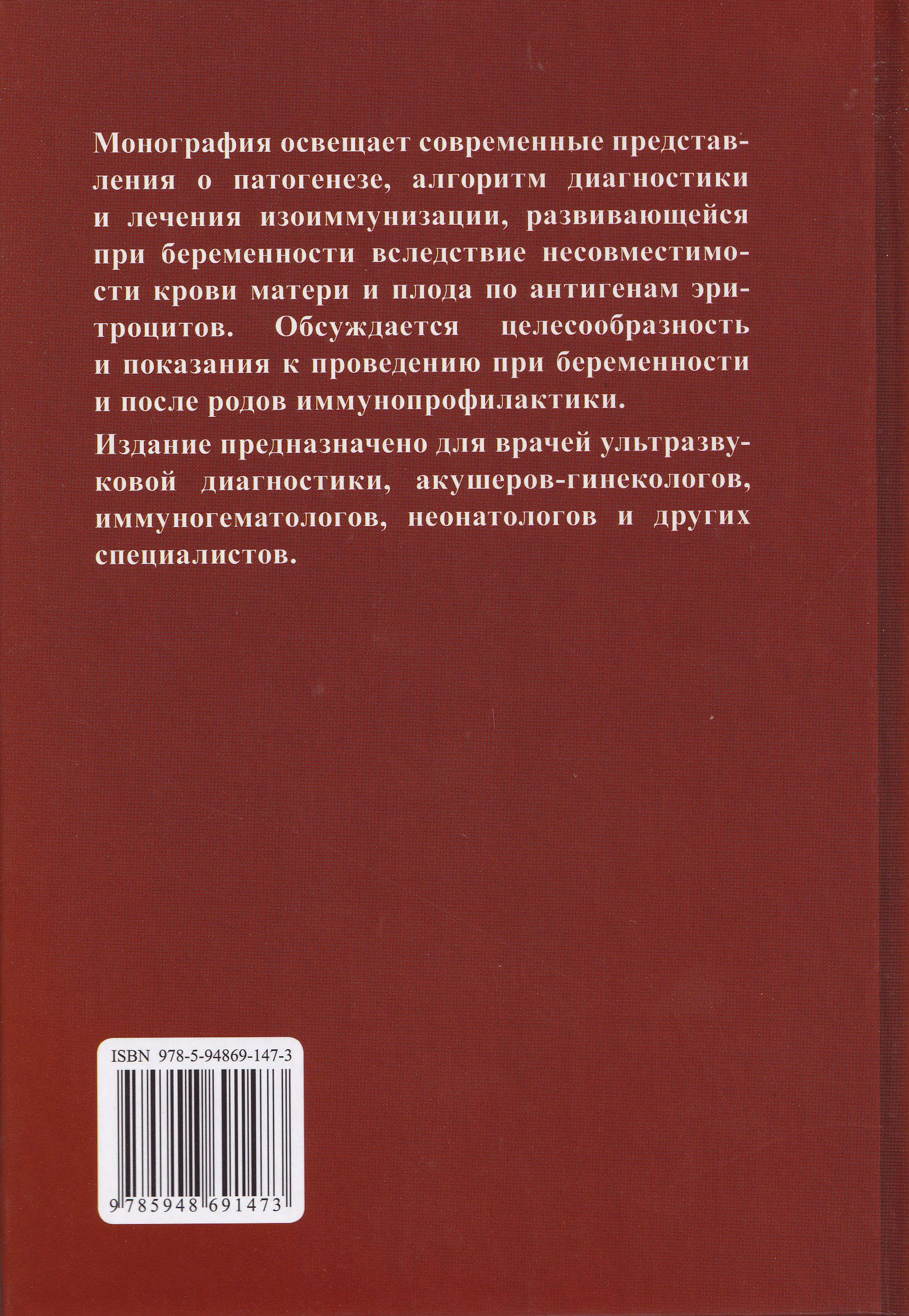 Монография освещает современные представления о патогенезе, алгоритм диагностики и лечения изоиммунизации, развивающейся при беременности вследствие несовместимости крови матери и плода по антигенам эритроцитов. Обсуждается целесообразность и показания к проведению при беременности и после родов иммунопрофилактики.

Издание предназначено для врачей ультразвуковой диагностики, акушеров-гинекологов, иммуногематологов, неонатологов и других специалистов.

ISBN 978-5-94869-147-3

9 785948 691473